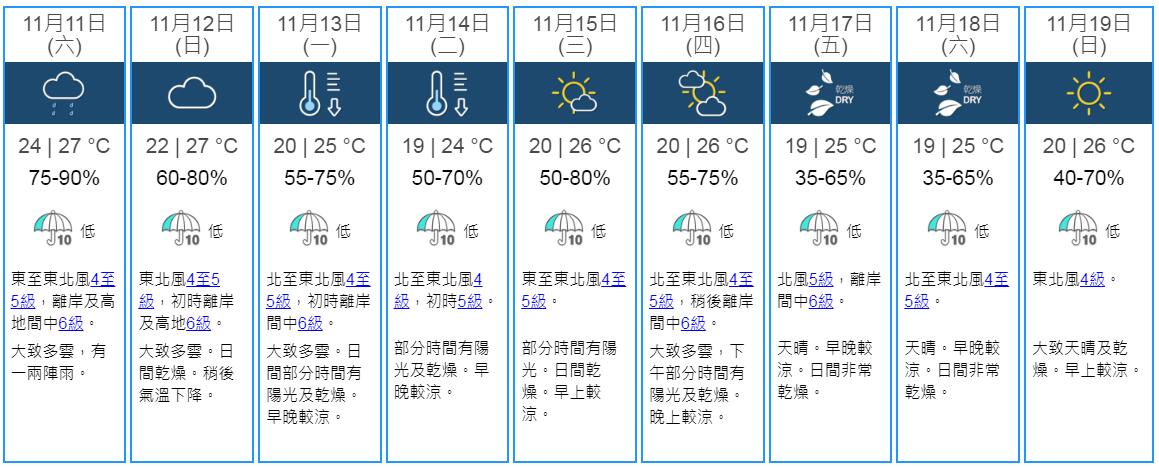 11月11日
(六)

24 | 27 °C
75-90%
10 低
東至東北風4至5級，離岸及高地間中6級。
大致多雲，有一兩陣雨。

11月12日
(日)

22 | 27 °C
60-80%
10 低
東北風4至5級，初時離岸及高地6級。
大致多雲。日間乾燥。稍後氣溫下降。

11月13日
(一)

20 | 25 °C
55-75%
10 低
北至東北風4至5級，初時離岸間中6級。
大致多雲。日間部分時間有陽光及乾燥。早晚較涼。

11月14日
(二)

19 | 24 °C
50-70%
10 低
北至東北風4級，初時5級。
部分時間有陽光及乾燥。早晚較涼。

11月15日
(三)

20 | 26 °C
50-80%
10 低
東至東北風4至5級。
部分時間有陽光。日間乾燥。早上較涼。

11月16日
(四)

20 | 26 °C
55-75%
10 低
北至東北風4至5級，稍後離岸間中6級。
大致多雲，下午部分時間有陽光及乾燥。晚上較涼。

11月17日
(五)
乾燥 DRY
19 | 25 °C
35-65%
10 低
北風5級，離岸間中6級。
天晴。早晚較涼。日間非常乾燥。

11月18日
(六)
乾燥 DRY
19 | 25 °C
35-65%
10 低
北至東北風4至5級。
天晴。早晚較涼。日間非常乾燥。

11月19日
(日)

20 | 26 °C
40-70%
10 低
東北風4級。
大致天晴及乾燥。早上較涼。